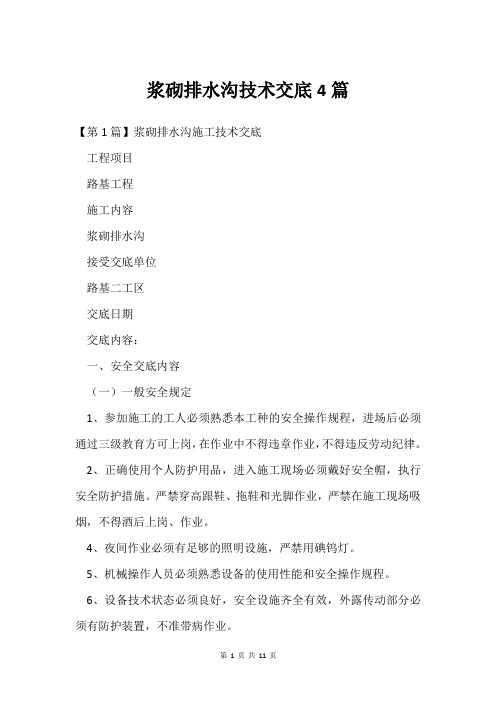 浆砌排水沟技术交底4篇

【第1篇】浆砌排水沟施工技术交底

工程项目

路基工程

施工内容

浆砌排水沟

接受交底单位

路基二工区

交底日期

交底内容：

一、安全交底内容

（一）一般安全规定

1、参加施工的工人必须熟悉本工种的安全操作规程，进场后必须通过三级教育方可上岗，在作业中不得违章作业，不得违反劳动纪律。

2、正确使用个人防护用品，进入施工现场必须戴好安全帽，执行安全防护措施。严禁穿高跟鞋、拖鞋和光脚作业，严禁在施工现场吸烟，不得酒后上岗、作业。

4、夜间作业必须有足够的照明设施，严禁用碘钨灯。

5、机械操作人员必须熟悉设备的使用性能和安全操作规程。

6、设备技术状态必须良好，安全设施齐全有效，外露传动部分必须有防护装置，不准带病作业。

第 1 页 共 11 页